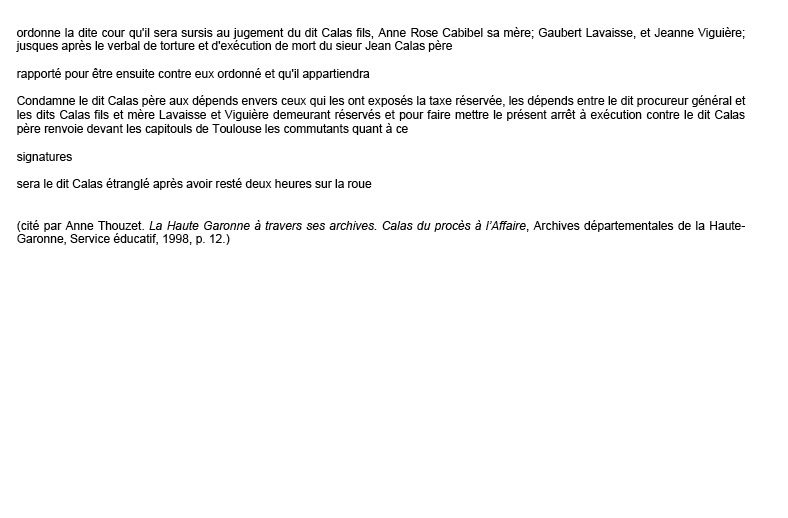 ordonne la dite cour qu'il sera sursis au jugement du dit Calas fils, Anne Rose Cabibel sa mère; Gaubert Lavaisse, et Jeanne Viguière; jusques après le verbal de torture et d'exécution de mort du sieur Jean Calas père

rapporté pour être ensuite contre eux ordonné et qu'il appartiendra

Condamne le dit Calas père aux dépends envers ceux qui les ont exposés la taxe réservée, les dépends entre le dit procureur général et les dits Calas fils et mère Lavaisse et Viguière demeurant réservés et pour faire mettre le présent arrêt à exécution contre le dit Calas père renvoie devant les capitouls de Toulouse les commutants quant à ce

signatures

sera le dit Calas étranglé après avoir resté deux heures sur la roue

(cité par Anne Thouzet. La Haute Garonne à travers ses archives. Calas du procès à l'Affaire, Archives départementales de la Haute-Garonne, Service éducatif, 1998, p. 12.)